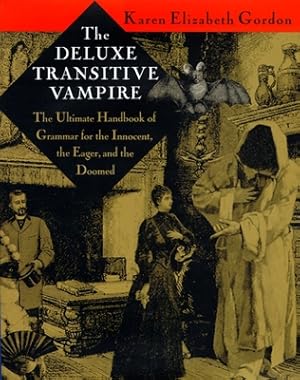 Karen Elizabeth Gordon

The DELUXE TRANSITIVE VAMPIRE

The Ultimate Handbook of Grammar for the Innocent, the Eager, and the Doomed